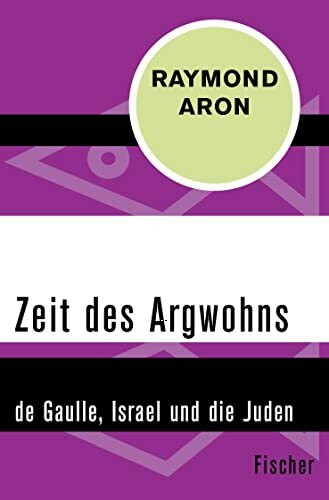 RAYMOND ARON

Zeit des Argwohns

de Gaulle, Israel und die Juden

Fischer